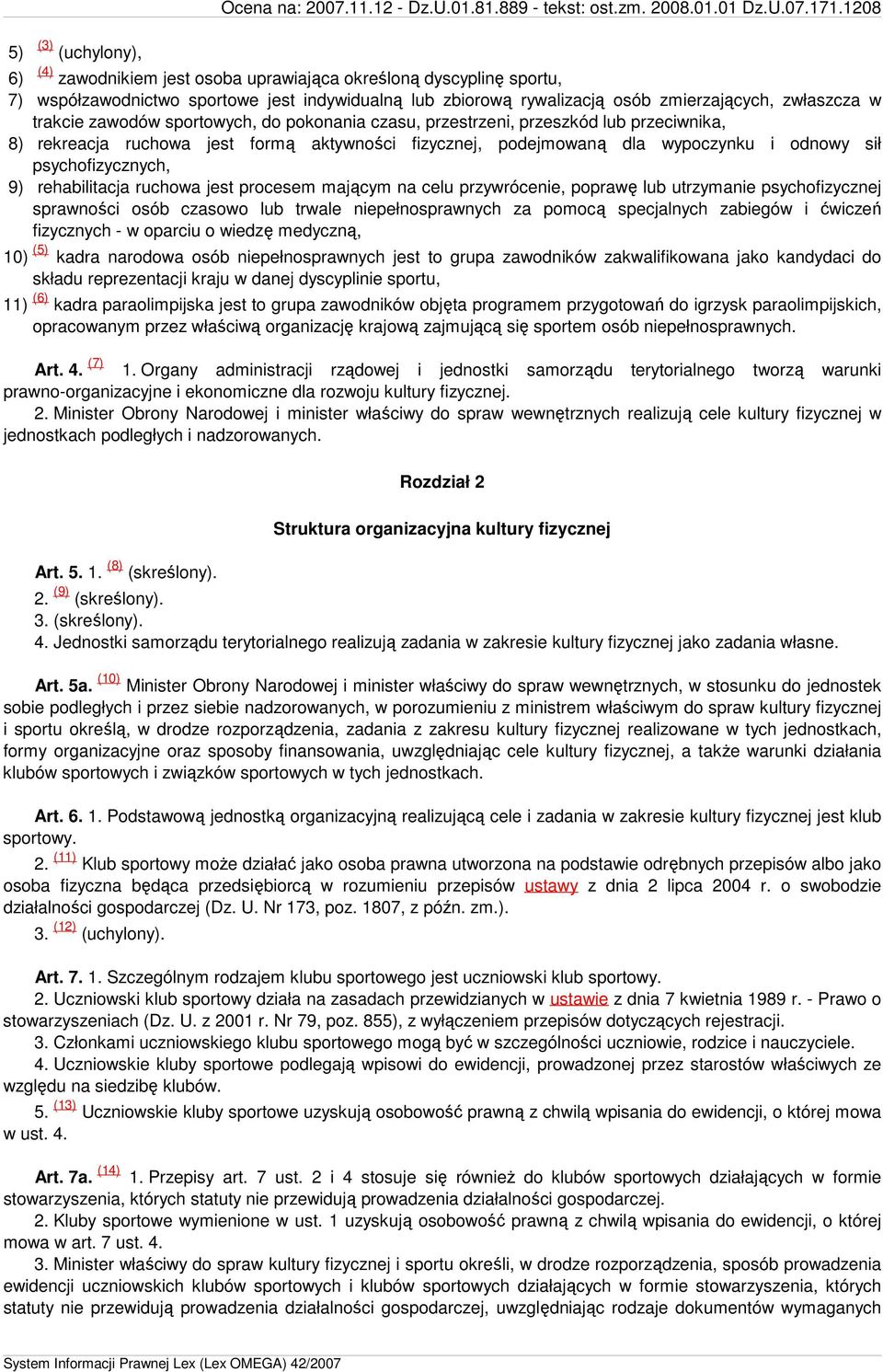 Ocena na: 2007.11.12 - Dz.U.01.81.889 - tekst: ost.zm. 2008.01.01 Dz.U.07.171.1208

5) (3) (uchylony),
6) (4) zawodnikiem jest osoba uprawiająca określoną dyscyplinę sportu,
7) współzawodnictwo sportowe jest indywidualną lub zbiorową rywalizacją osób zmierzających, zwłaszcza w trakcie zawodów sportowych, do pokonania czasu, przestrzeni, przeszkód lub przeciwnika,
8) rekreacja ruchowa jest formą aktywności fizycznej, podejmowaną dla wypoczynku i odnowy sił psychofizycznych,
9) rehabilitacja ruchowa jest procesem mającym na celu przywrócenie, poprawę lub utrzymanie psychofizycznej sprawności osób czasowo lub trwale niepełnosprawnych za pomocą specjalnych zabiegów i ćwiczeń fizycznych - w oparciu o wiedzę medyczną,
10) (5) kadra narodowa osób niepełnosprawnych jest to grupa zawodników zakwalifikowana jako kandydaci do składu reprezentacji kraju w danej dyscyplinie sportu,
11) (6) kadra paraolimpijska jest to grupa zawodników objęta programem przygotowań do igrzysk paraolimpijskich, opracowanym przez właściwą organizację krajową zajmującą się sportem osób niepełnosprawnych.

Art. 4. (7) 1. Organy administracji rządowej i jednostki samorządu terytorialnego tworzą warunki prawno-organizacyjne i ekonomiczne dla rozwoju kultury fizycznej.
2. Minister Obrony Narodowej i minister właściwy do spraw wewnętrznych realizują cele kultury fizycznej w jednostkach podległych i nadzorowanych.

Rozdział 2

Struktura organizacyjna kultury fizycznej

Art. 5. 1. (8) (skreślony).
2. (9) (skreślony).
3. (skreślony).
4. Jednostki samorządu terytorialnego realizują zadania w zakresie kultury fizycznej jako zadania własne.

Art. 5a. (10) Minister Obrony Narodowej i minister właściwy do spraw wewnętrznych, w stosunku do jednostek sobie podległych i przez siebie nadzorowanych, w porozumieniu z ministrem właściwym do spraw kultury fizycznej i sportu określą, w drodze rozporządzenia, zadania z zakresu kultury fizycznej realizowane w tych jednostkach, formy organizacyjne oraz sposoby finansowania, uwzględniając cele kultury fizycznej, a także warunki działania klubów sportowych i związków sportowych w tych jednostkach.

Art. 6. 1. Podstawową jednostką organizacyjną realizującą cele i zadania w zakresie kultury fizycznej jest klub sportowy.
2. (11) Klub sportowy może działać jako osoba prawna utworzona na podstawie odrębnych przepisów albo jako osoba fizyczna będąca przedsiębiorcą w rozumieniu przepisów ustawy z dnia 2 lipca 2004 r. o swobodzie działalności gospodarczej (Dz. U. Nr 173, poz. 1807, z późn. zm.).
3. (12) (uchylony).

Art. 7. 1. Szczególnym rodzajem klubu sportowego jest uczniowski klub sportowy.
2. Uczniowski klub sportowy działa na zasadach przewidzianych w ustawie z dnia 7 kwietnia 1989 r. - Prawo o stowarzyszeniach (Dz. U. z 2001 r. Nr 79, poz. 855), z wyłączeniem przepisów dotyczących rejestracji.
3. Członkami uczniowskiego klubu sportowego mogą być w szczególności uczniowie, rodzice i nauczyciele.
4. Uczniowskie kluby sportowe podlegają wpisowi do ewidencji, prowadzonej przez starostów właściwych ze względu na siedzibę klubów.
5. (13) Uczniowskie kluby sportowe uzyskują osobowość prawną z chwilą wpisania do ewidencji, o której mowa w ust. 4.

Art. 7a. (14) 1. Przepisy art. 7 ust. 2 i 4 stosuje się również do klubów sportowych działających w formie stowarzyszenia, których statuty nie przewidują prowadzenia działalności gospodarczej.
2. Kluby sportowe wymienione w ust. 1 uzyskują osobowość prawną z chwilą wpisania do ewidencji, o której mowa w art. 7 ust. 4.
3. Minister właściwy do spraw kultury fizycznej i sportu określi, w drodze rozporządzenia, sposób prowadzenia ewidencji uczniowskich klubów sportowych i klubów sportowych działających w formie stowarzyszenia, których statuty nie przewidują prowadzenia działalności gospodarczej, uwzględniając rodzaje dokumentów wymaganych

System Informacji Prawnej Lex (Lex OMEGA) 42/2007